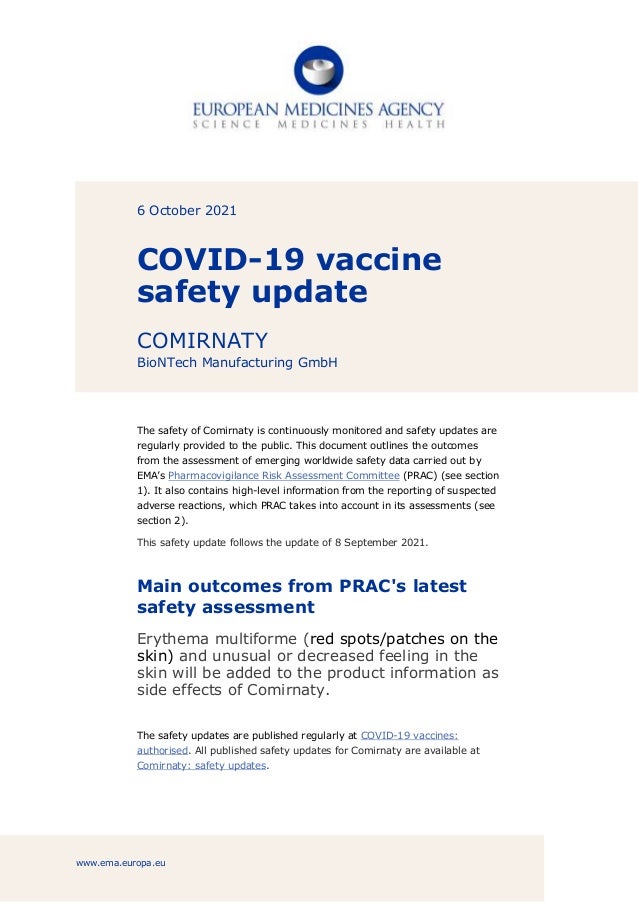 EUROPEAN MEDICINES AGENCY
SCIENCE MEDICINES HEALTH

6 October 2021

COVID-19 vaccine safety update

COMIRNATY
BioNTech Manufacturing GmbH

The safety of Comirnaty is continuously monitored and safety updates are regularly provided to the public. This document outlines the outcomes from the assessment of emerging worldwide safety data carried out by EMA's Pharmacovigilance Risk Assessment Committee (PRAC) (see section 1). It also contains high-level information from the reporting of suspected adverse reactions, which PRAC takes into account in its assessments (see section 2).

This safety update follows the update of 8 September 2021.

Main outcomes from PRAC's latest safety assessment

Erythema multiforme (red spots/patches on the skin) and unusual or decreased feeling in the skin will be added to the product information as side effects of Comirnaty.

The safety updates are published regularly at COVID-19 vaccines: authorised. All published safety updates for Comirnaty are available at Comirnaty: safety updates.

www.ema.europa.eu